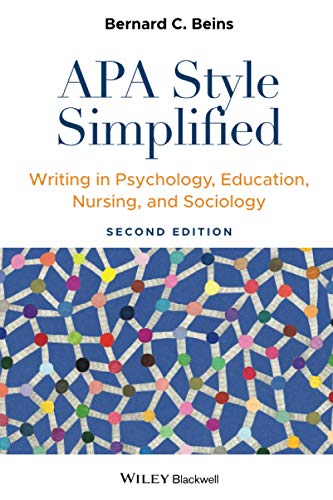 Bernard C. Beins

APA Style Simplified

Writing in Psychology, Education, Nursing, and Sociology

SECOND EDITION

WILEY Blackwell